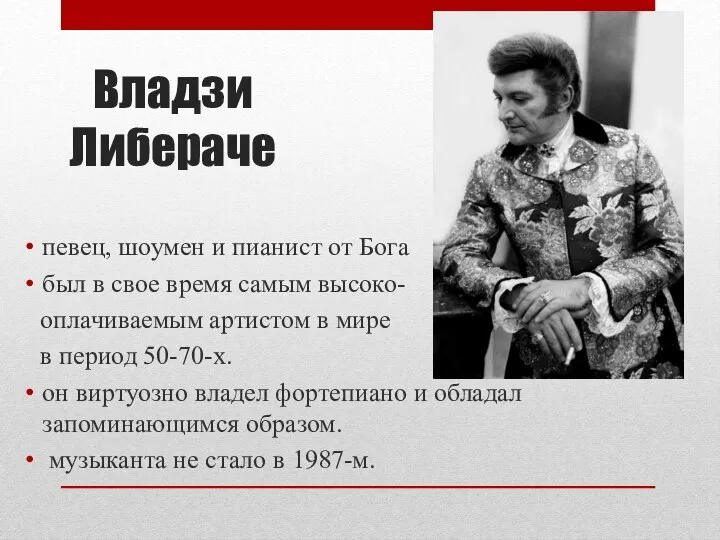 Владзи Либераче

• певец, шоумен и пианист от Бога
• был в свое время самым высокооплачиваемым артистом в мире в период 50-70-х.
• он виртуозно владел фортепиано и обладал запоминающимся образом.
• музыканта не стало в 1987-м.